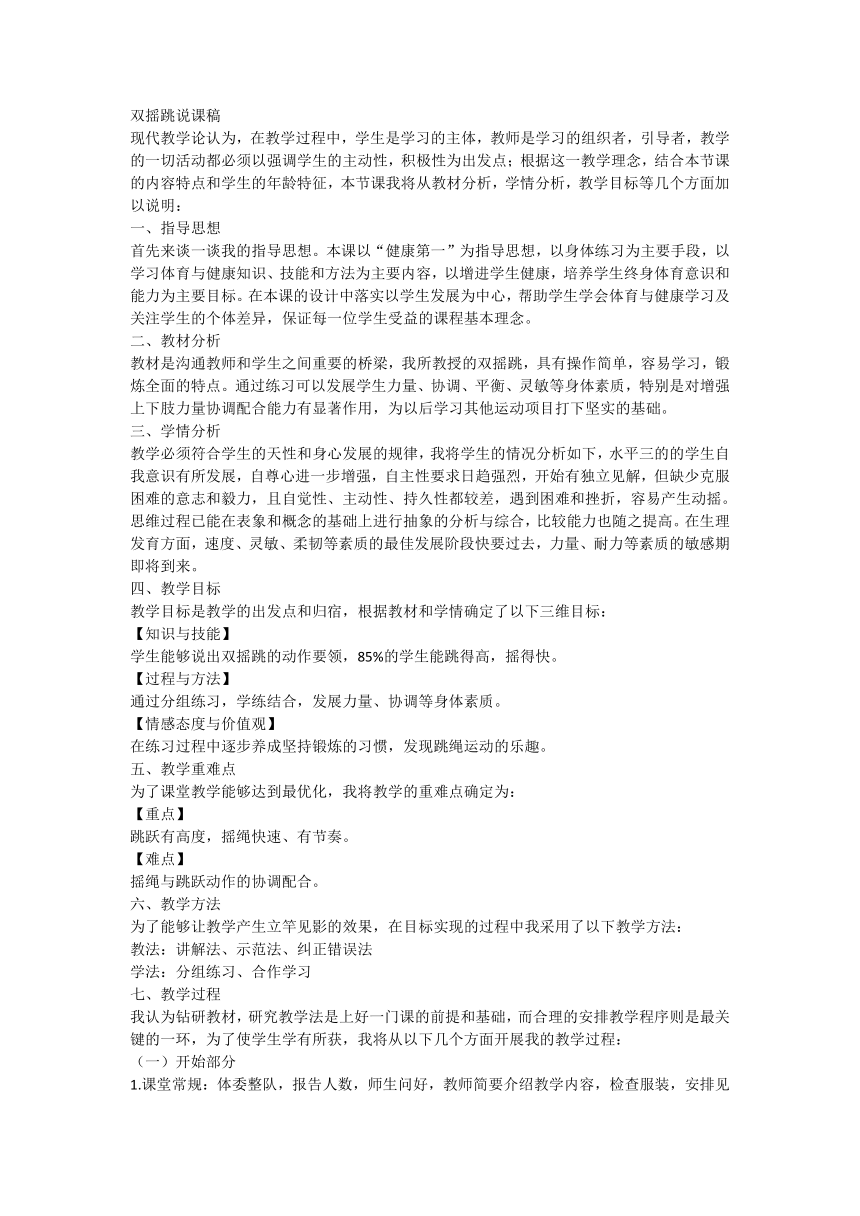 双摇跳说课稿
现代教学论认为，在教学过程中，学生是学习的主体，教师是学习的组织者，引导者，教学的一切活动都必须以强调学生的主动性，积极性为出发点；根据这一教学理念，结合本节课的内容特点和学生的年龄特征，本节课我将从教材分析，学情分析，教学目标等几个方面加以说明：
一、指导思想
首先来谈一谈我的指导思想。本课以“健康第一”为指导思想，以身体练习为主要手段，以学习体育与健康知识、技能和方法为主要内容，以增进学生健康，培养学生终身体育意识和能力为主要目标。在本课的设计中落实以学生发展为中心，帮助学生学会体育与健康学习及关注学生的个体差异，保证每一位学生受益的课程基本理念。
二、教材分析
教材是沟通教师和学生之间重要的桥梁，我所教授的双摇跳，具有操作简单，容易学习，锻炼全面的特点。通过练习可以发展学生力量、协调、平衡、灵敏等身体素质，特别是对增强上下肢力量协调配合能力有显著作用，为以后学习其他运动项目打下坚实的基础。
三、学情分析
教学必须符合学生的天性和身心发展的规律，我将学生的情况分析如下，水平三的的学生自我意识有所发展，自尊心进一步增强，自主性要求日趋强烈，开始有独立见解，但缺少克服困难的意志和毅力，且自觉性、主动性、持久性都较差，遇到困难和挫折，容易产生动摇。思维过程已能在表象和概念的基础上进行抽象的分析与综合，比较能力也随之提高。在生理发育方面，速度、灵敏、柔韧等素质的最佳发展阶段快要过去，力量、耐力等素质的敏感期即将到来。
四、教学目标
教学目标是教学的出发点和归宿，根据教材和学情确定了以下三维目标：
【知识与技能】
学生能够说出双摇跳的动作要领，85%的学生能跳得高，摇得快。
【过程与方法】
通过分组练习，学练结合，发展力量、协调等身体素质。
【情感态度与价值观】
在练习过程中逐步养成坚持锻炼的习惯，发现跳绳运动的乐趣。
五、教学重难点
为了课堂教学能够达到最优化，我将教学的重难点确定为：
【重点】
跳跃有高度，摇绳快速、有节奏。
【难点】
摇绳与跳跃动作的协调配合。
六、教学方法
为了能够让教学产生立竿见影的效果，在目标实现的过程中我采用了以下教学方法：
教法：讲解法、示范法、纠正错误法
学法：分组练习、合作学习
七、教学过程
我认为钻研教材，研究教学法是上好一门课的前提和基础，而合理的安排教学程序则是最关键的一环，为了使学生学有所获，我将从以下几个方面开展我的教学过程：
（一）开始部分
1.课堂常规：体委整队，报告人数，师生问好，教师简要介绍教学内容，检查服装，安排见